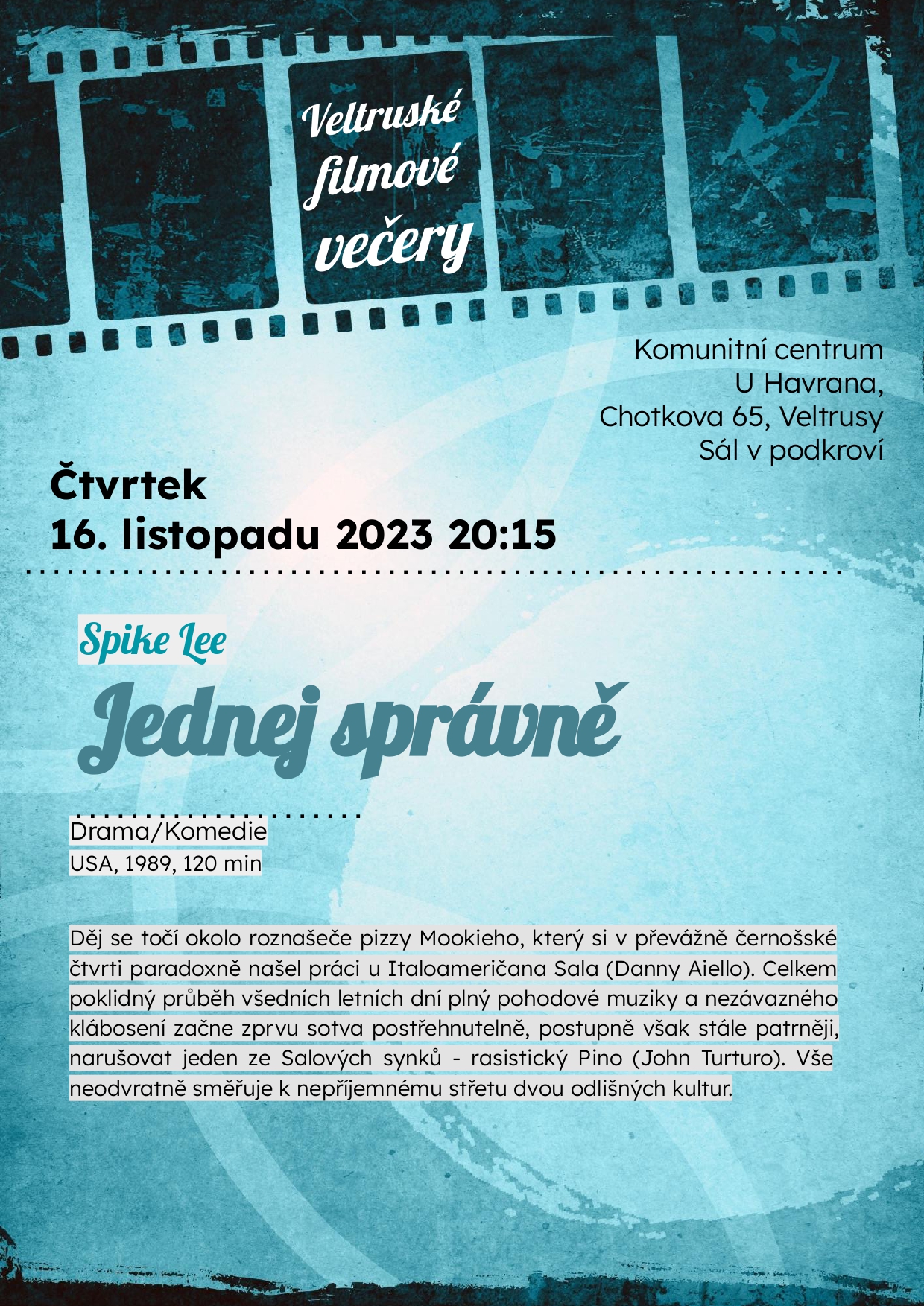 Veltruské filmové večery

Komunitní centrum
U Havrana,
Chotkova 65, Veltrusy
Sál v podkroví

Čtvrtek
16. listopadu 2023 20:15

Spike Lee

Jednej správně

Drama/Komedie
USA, 1989, 120 min

Děj se točí okolo roznašeče pizzy Mookieho, který si v převážně černošské čtvrti paradoxně našel práci u Italoameričana Sala (Danny Aiello). Celkem poklidný průběh všedních letních dní plný pohodové muziky a nezávazného klábosení začne zprvu sotva postřehnutelně, postupně však stále patrněji, narušovat jeden ze Salových synků - rasistický Pino (John Turturo). Vše neodvratně směřuje k nepříjemnému střetu dvou odlišných kultur.